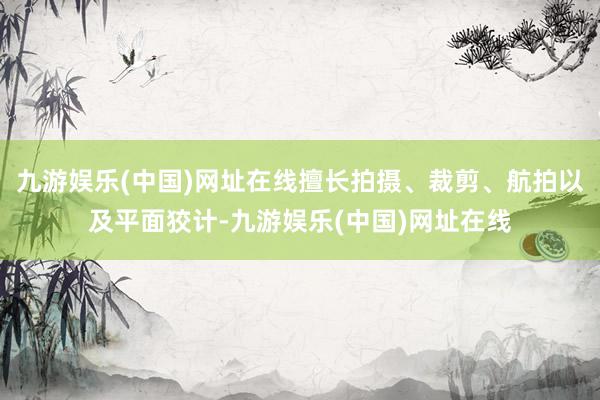 九游娱乐(中国)网址在线擅长拍摄、裁剪、航拍以及平面狡计-九游娱乐(中国)网址在线